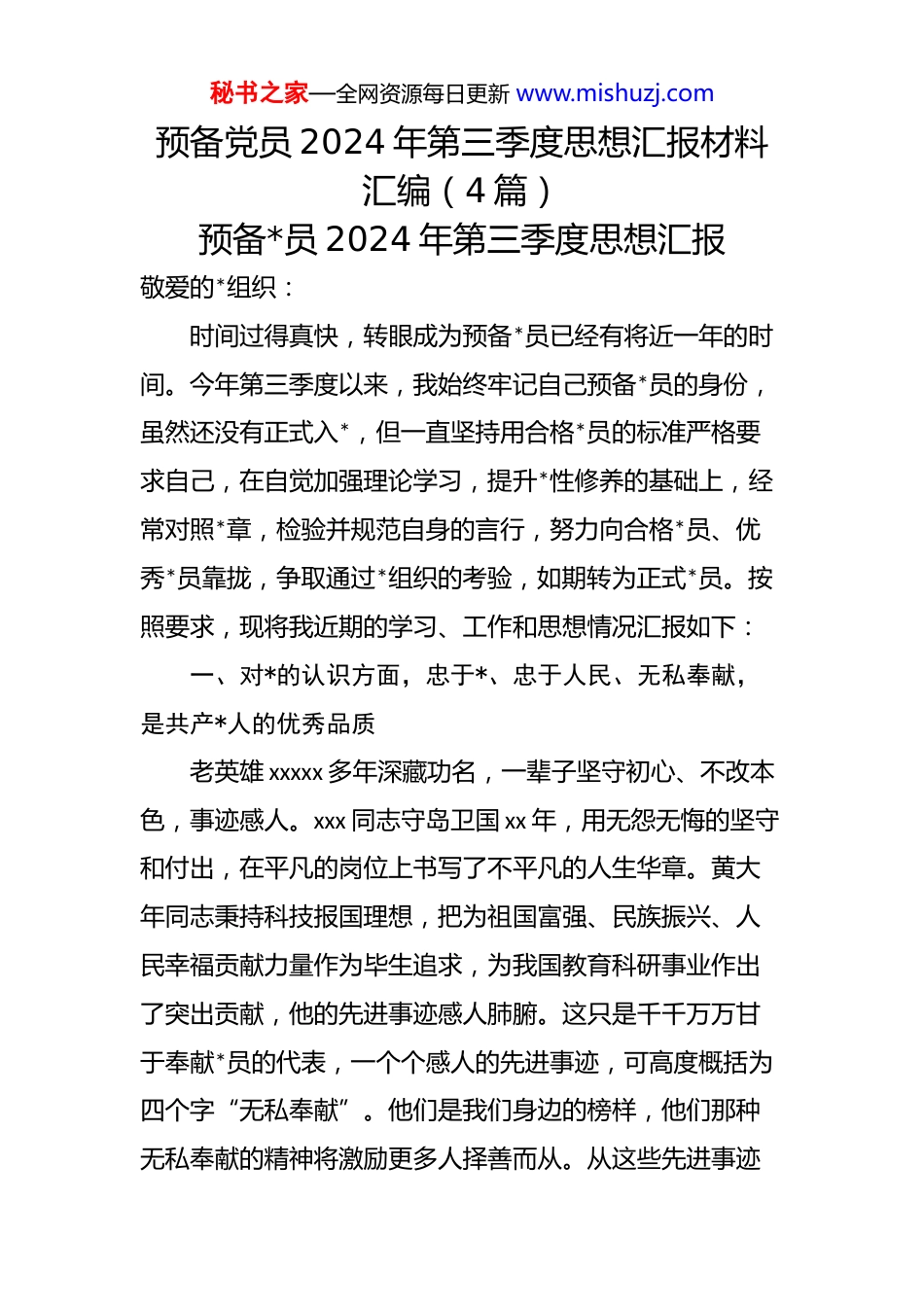 秘书之家—全网资源每日更新 www.mishuzj.com

预备党员 2024 年第三季度思想汇报材料汇编（4 篇）

预备*员 2024 年第三季度思想汇报

敬爱的*组织：

时间过得真快，转眼成为预备*员已经有将近一年的时间。今年第三季度以来，我始终牢记自己预备*员的身份，虽然还没有正式入*，但一直坚持用合格*员的标准严格要求自己，在自觉加强理论学习，提升*性修养的基础上，经常对照*章，检验并规范自身的言行，努力向合格*员、优秀*员靠拢，争取通过*组织的考验，如期转为正式*员。按照要求，现将我近期的学习、工作和思想情况汇报如下：

一、对*的认识方面，忠于*、忠于人民、无私奉献，是共产*人的优秀品质

老英雄 xxxxx 多年深藏功名，一辈子坚守初心、不改本色，事迹感人。xxx 同志守岛卫国 xx 年，用无怨无悔的坚守和付出，在平凡的岗位上书写了不平凡的人生华章。黄大年同志秉持科技报国理想，把为祖国富强、民族振兴、人民幸福贡献力量作为毕生追求，为我国教育科研事业作出了突出贡献，他的先进事迹感人肺腑。这只是千千万万甘于奉献*员的代表，一个个感人的先进事迹，可高度概括为四个字“无私奉献”。他们是我们身边的榜样，他们那种无私奉献的精神将激励更多人择善而从。从这些先进事迹